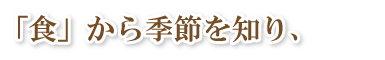 「食」から季節を知り、